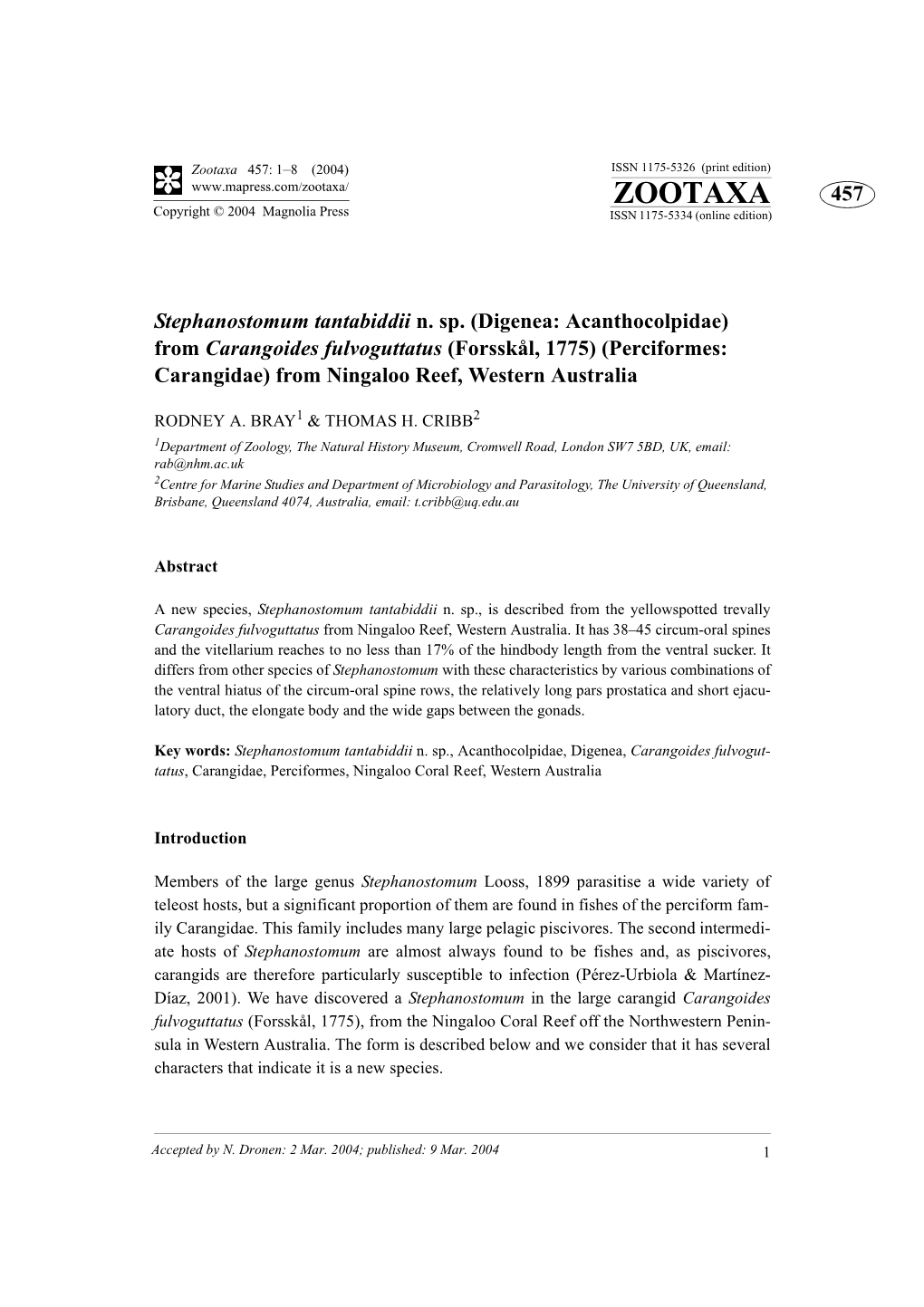 Zootaxa 457: 1–8 (2004)
www.mapress.com/zootaxa/
Copyright © 2004 Magnolia Press

ISSN 1175-5326 (print edition)
ZOOTAXA
ISSN 1175-5334 (online edition)

457

Stephanostomum tantabiddii n. sp. (Digenea: Acanthocolpidae) from Carangoides fulvoguttatus (Forsskål, 1775) (Perciformes: Carangidae) from Ningaloo Reef, Western Australia

RODNEY A. BRAY$^1$ & THOMAS H. CRIBB$^2$

$^1$Department of Zoology, The Natural History Museum, Cromwell Road, London SW7 5BD, UK, email: rab@nhm.ac.uk
$^2$Centre for Marine Studies and Department of Microbiology and Parasitology, The University of Queensland, Brisbane, Queensland 4074, Australia, email: t.cribb@uq.edu.au

Abstract

A new species, Stephanostomum tantabiddii n. sp., is described from the yellowspotted trevally Carangoides fulvoguttatus from Ningaloo Reef, Western Australia. It has 38–45 circum-oral spines and the vitellarium reaches to no less than 17% of the hindbody length from the ventral sucker. It differs from other species of Stephanostomum with these characteristics by various combinations of the ventral hiatus of the circum-oral spine rows, the relatively long pars prostatica and short ejaculatory duct, the elongate body and the wide gaps between the gonads.

Key words: Stephanostomum tantabiddii n. sp., Acanthocolpidae, Digenea, Carangoides fulvoguttatus, Carangidae, Perciformes, Ningaloo Coral Reef, Western Australia

Introduction

Members of the large genus Stephanostomum Looss, 1899 parasitise a wide variety of teleost hosts, but a significant proportion of them are found in fishes of the perciform family Carangidae. This family includes many large pelagic piscivores. The second intermediate hosts of Stephanostomum are almost always found to be fishes and, as piscivores, carangids are therefore particularly susceptible to infection (Pérez-Urbiola & Martínez-Díaz, 2001). We have discovered a Stephanostomum in the large carangid Carangoides fulvoguttatus (Forsskål, 1775), from the Ningaloo Coral Reef off the Northwestern Peninsula in Western Australia. The form is described below and we consider that it has several characters that indicate it is a new species.

Accepted by N. Dronen: 2 Mar. 2004; published: 9 Mar. 2004

1